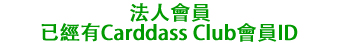 法人會員
已經有Carddass Club會員ID